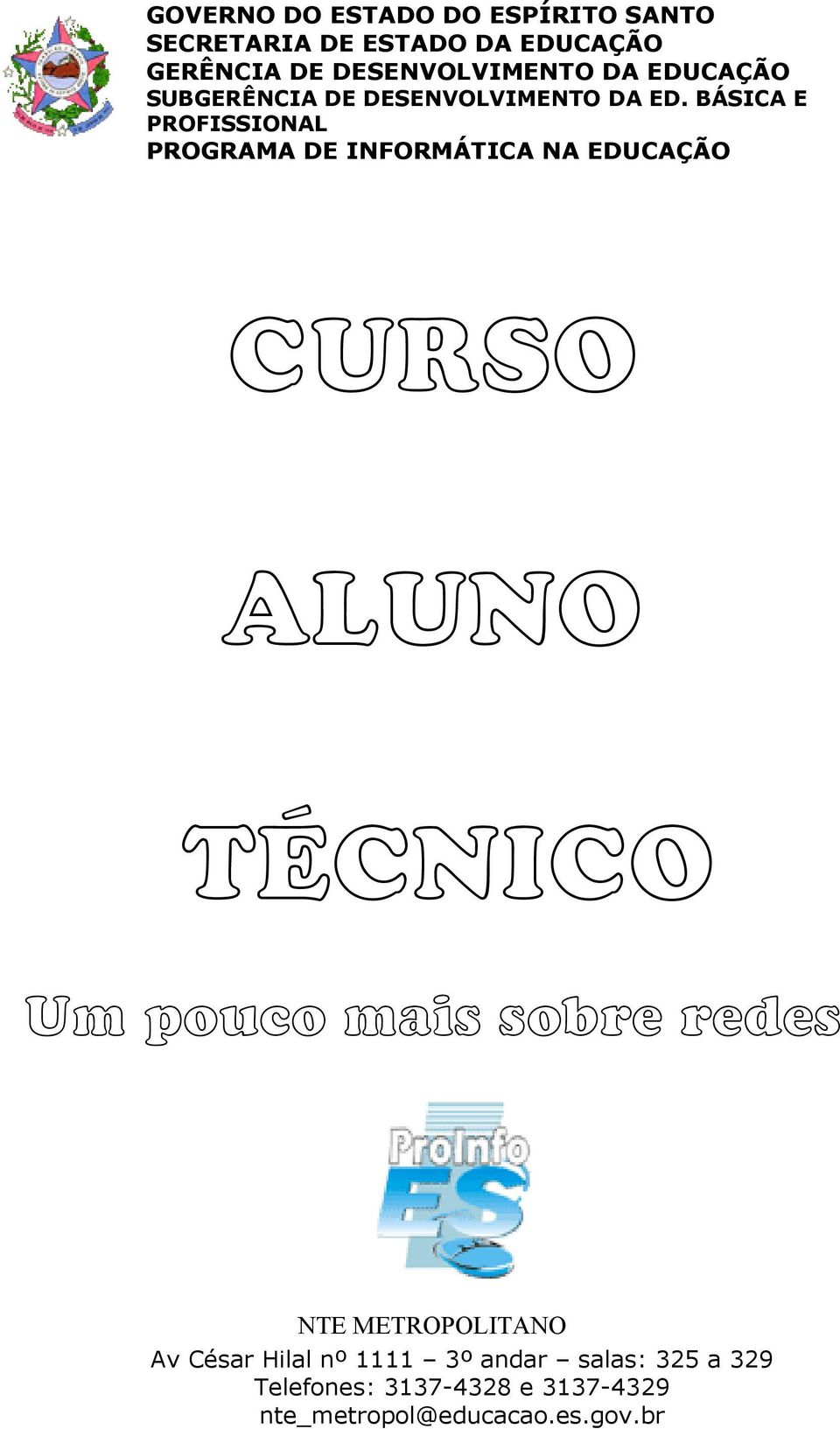 GOVERNO DO ESTADO DO ESPÍRITO SANTO
SECRETARIA DE ESTADO DA EDUCAÇÃO
GERÊNCIA DE DESENVOLVIMENTO DA EDUCAÇÃO
SUBGERÊNCIA DE DESENVOLVIMENTO DA ED. BÁSICA E PROFISSIONAL
PROGRAMA DE INFORMÁTICA NA EDUCAÇÃO

CURSO

ALUNO

TÉCNICO

Um pouco mais sobre redes

ProInfo
ES

NTE METROPOLITANO
Av César Hilal nº 1111 – 3º andar – salas: 325 a 329
Telefones: 3137-4328 e 3137-4329
nte_metropol@educacao.es.gov.br